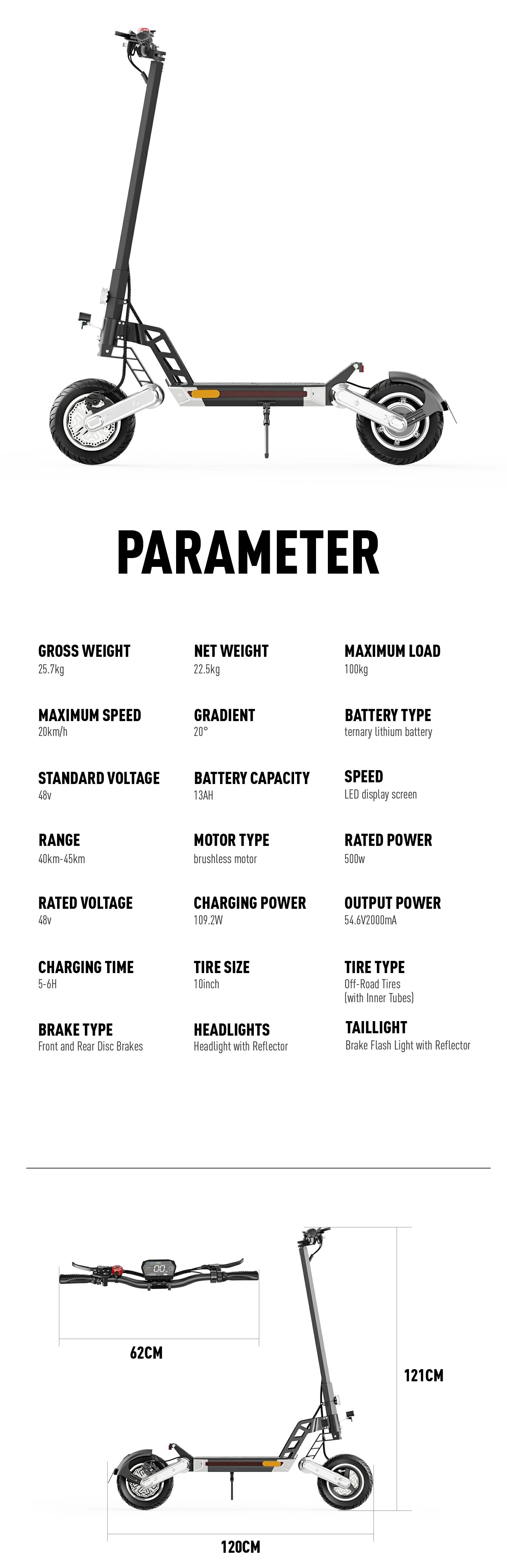 PARAMETER

GROSS WEIGHT
25.7kg

NET WEIGHT
22.5kg

MAXIMUM LOAD
100kg

MAXIMUM SPEED
20km/h

GRADIENT
20°

BATTERY TYPE
ternary lithium battery

STANDARD VOLTAGE
48v

BATTERY CAPACITY
13AH

SPEED
LED display screen

RANGE
40km-45km

MOTOR TYPE
brushless motor

RATED POWER
500w

RATED VOLTAGE
48v

CHARGING POWER
109.2W

OUTPUT POWER
54.6V2000mA

CHARGING TIME
5-6H

TIRE SIZE
10inch

TIRE TYPE
Off-Road Tires (with Inner Tubes)

BRAKE TYPE
Front and Rear Disc Brakes

HEADLIGHTS
Headlight with Reflector

TAILLIGHT
Brake Flash Light with Reflector

62CM

121CM

120CM